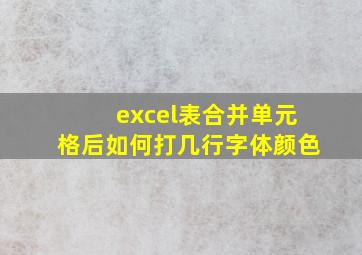 excel表合并单元格后如何打几行字体颜色